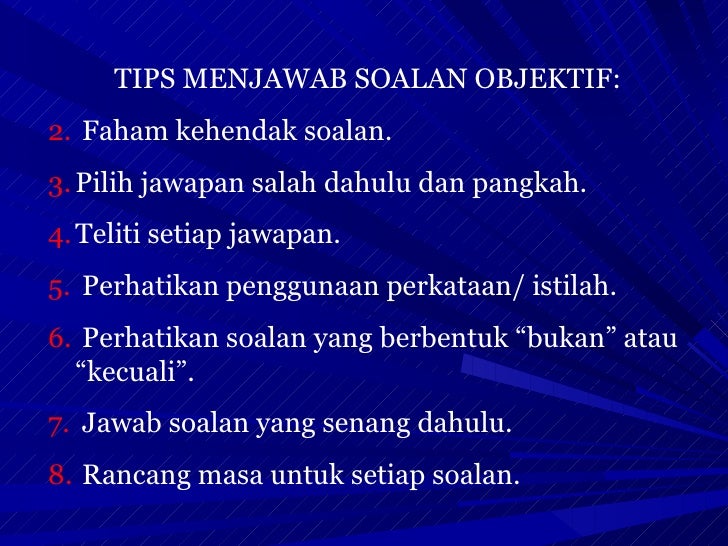 TIPS MENJAWAB SOALAN OBJEKTIF:

2. Faham kehendak soalan.

3. Pilih jawapan salah dahulu dan pangkah.

4. Teliti setiap jawapan.

5. Perhatikan penggunaan perkataan/ istilah.

6. Perhatikan soalan yang berbentuk “bukan” atau “kecuali”.

7. Jawab soalan yang senang dahulu.

8. Rancang masa untuk setiap soalan.